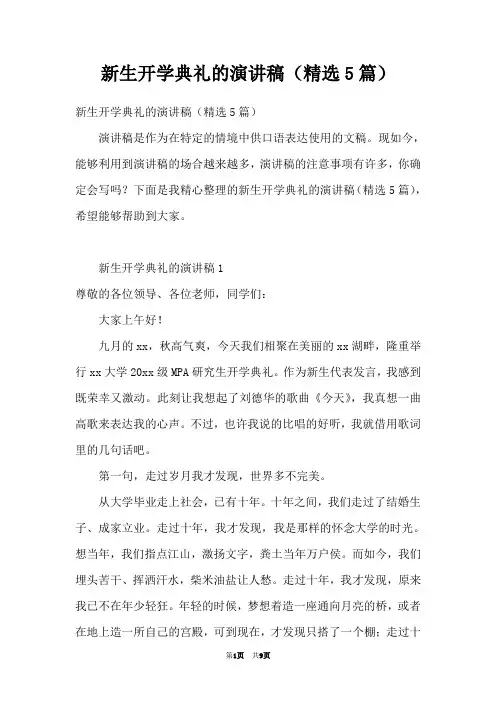 新生开学典礼的演讲稿（精选5篇）

新生开学典礼的演讲稿（精选5篇）

演讲稿是作为在特定的情境中供口语表达使用的文稿。现如今，能够利用到演讲稿的场合越来越多，演讲稿的注意事项有许多，你确定会写吗？下面是我精心整理的新生开学典礼的演讲稿（精选5篇），希望能够帮助到大家。

新生开学典礼的演讲稿1

尊敬的各位领导、各位老师，同学们：

大家上午好！

九月的xx，秋高气爽，今天我们相聚在美丽的xx湖畔，隆重举行xx大学20xx级MPA研究生开学典礼。作为新生代表发言，我感到既荣幸又激动。此刻让我想起了刘德华的歌曲《今天》，我真想一曲高歌来表达我的心声。不过，也许我说的比唱的好听，我就借用歌词里的几句话吧。

第一句，走过岁月我才发现，世界多不完美。

从大学毕业走上社会，已有十年。十年之间，我们走过了结婚生子、成家立业。走过十年，我才发现，我是那样的怀念大学的时光。想当年，我们指点江山，激扬文字，粪土当年万户侯。而如今，我们埋头苦干、挥洒汗水，柴米油盐让人愁。走过十年，我才发现，原来我已不在年少轻狂。年轻的时候，梦想着造一座通向月亮的桥，或者在地上造一所自己的宫殿，可到现在，才发现只搭了一个棚；走过十

第1页 共9页